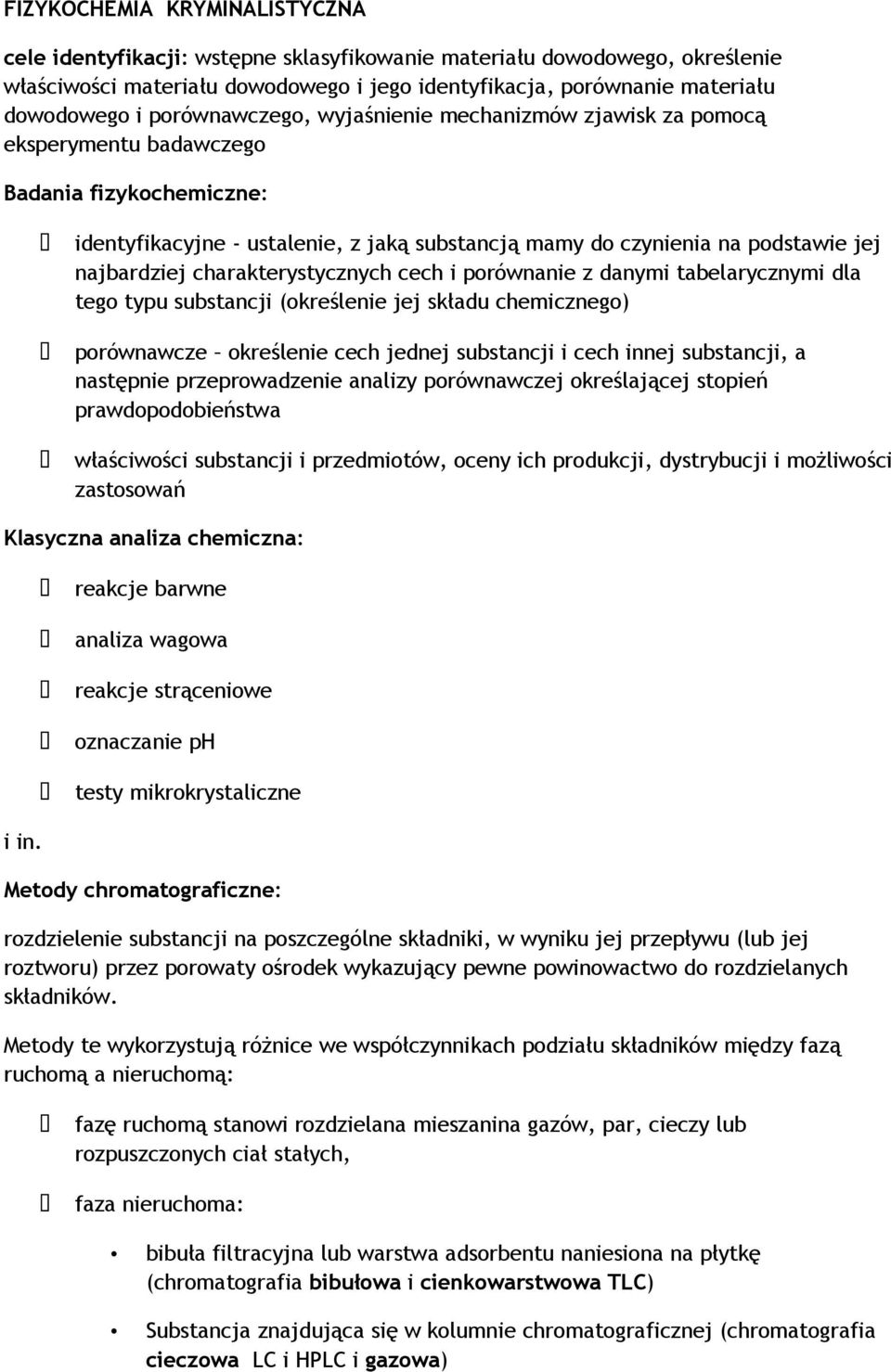 FIZYKOCHEMIA KRYMINALISTYCZNA

cele identyfikacji: wstępne sklasyfikowanie materiału dowodowego, określenie właściwości materiału dowodowego i jego identyfikacja, porównanie materiału dowodowego i porównawczego, wyjaśnienie mechanizmów zjawisk za pomocą eksperymentu badawczego

Badania fizykochemiczne:

identyfikacyjne - ustalenie, z jaką substancją mamy do czynienia na podstawie jej najbardziej charakterystycznych cech i porównanie z danymi tabelarycznymi dla tego typu substancji (określenie jej składu chemicznego)

porównawcze – określenie cech jednej substancji i cech innej substancji, a następnie przeprowadzenie analizy porównawczej określającej stopień prawdopodobieństwa

właściwości substancji i przedmiotów, oceny ich produkcji, dystrybucji i możliwości zastosowań

Klasyczna analiza chemiczna:

reakcje barwne

analiza wagowa

reakcje strąceniowe

oznaczanie pH

testy mikrokrystaliczne

i in.

Metody chromatograficzne:

rozdzielenie substancji na poszczególne składniki, w wyniku jej przepływu (lub jej roztworu) przez porowaty ośrodek wykazujący pewne powinowactwo do rozdzielanych składników.

Metody te wykorzystują różnice we współczynnikach podziału składników między fazą ruchomą a nieruchomą:

fazę ruchomą stanowi rozdzielana mieszanina gazów, par, cieczy lub rozpuszczonych ciał stałych,

faza nieruchoma:

• bibuła filtracyjna lub warstwa adsorbentu naniesiona na płytkę (chromatografia bibułowa i cienkowarstwowa TLC)

• Substancja znajdująca się w kolumnie chromatograficznej (chromatografia cieczowa LC i HPLC i gazowa)